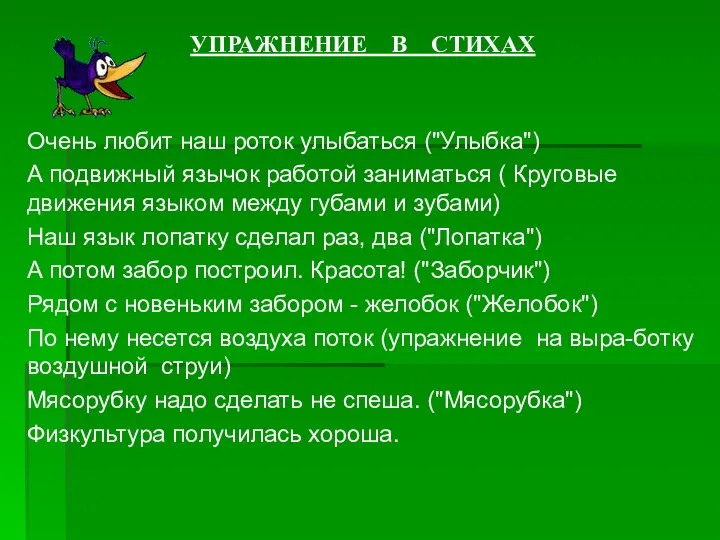 УПРАЖНЕНИЕ В СТИХАХ

Очень любит наш роток улыбаться ("Улыбка")

А подвижный язычок работой заниматься ( Круговые движения языком между губами и зубами)

Наш язык лопатку сделал раз, два ("Лопатка")

А потом забор построил. Красота! ("Заборчик")

Рядом с новеньким забором - желобок ("Желобок")

По нему несется воздуха поток (упражнение на выра-ботку воздушной струи)

Мясорубку надо сделать не спеша. ("Мясорубка")

Физкультура получилась хороша.